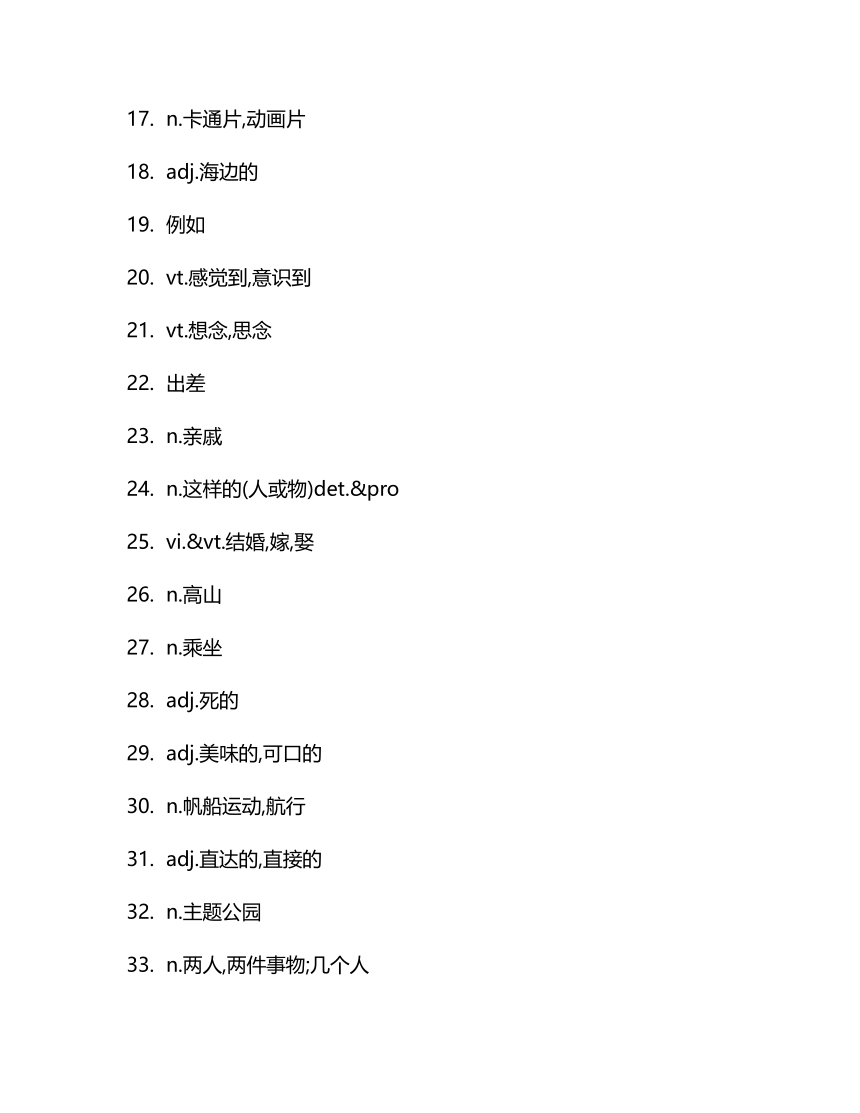 17. n.卡通片,动画片

18. adj.海边的

19. 例如

20. vt.感觉到,意识到

21. vt.想念,思念

22. 出差

23. n.亲戚

24. n.这样的(人或物)det.&pro

25. vi.&vt.结婚,嫁,娶

26. n.高山

27. n.乘坐

28. adj.死的

29. adj.美味的,可口的

30. n.帆船运动,航行

31. adj.直达的,直接的

32. n.主题公园

33. n.两人,两件事物;几个人